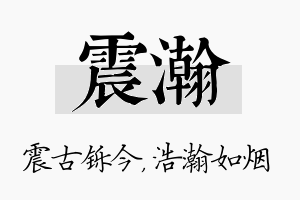 震瀚

震古铄今，浩瀚如烟